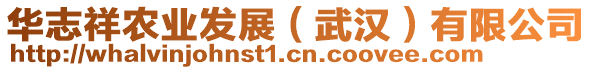 华志祥农业发展（武汉）有限公司
http://whalvinjohnst1.cn.coovee.com